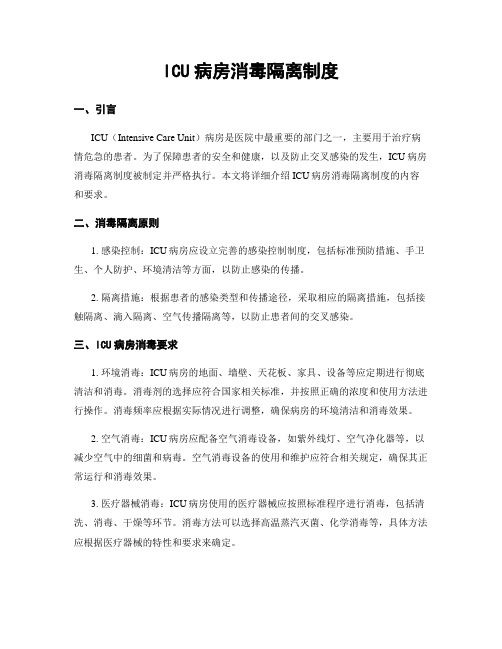 ICU病房消毒隔离制度

一、引言

ICU（Intensive Care Unit）病房是医院中最重要的部门之一，主要用于治疗病情危急的患者。为了保障患者的安全和健康，以及防止交叉感染的发生，ICU病房消毒隔离制度被制定并严格执行。本文将详细介绍ICU病房消毒隔离制度的内容和要求。

二、消毒隔离原则

1. 感染控制：ICU病房应设立完善的感染控制制度，包括标准预防措施、手卫生、个人防护、环境清洁等方面，以防止感染的传播。

2. 隔离措施：根据患者的感染类型和传播途径，采取相应的隔离措施，包括接触隔离、滴入隔离、空气传播隔离等，以防止患者间的交叉感染。

三、ICU病房消毒要求

1. 环境消毒：ICU病房的地面、墙壁、天花板、家具、设备等应定期进行彻底清洁和消毒。消毒剂的选择应符合国家相关标准，并按照正确的浓度和使用方法进行操作。消毒频率应根据实际情况进行调整，确保病房的环境清洁和消毒效果。

2. 空气消毒：ICU病房应配备空气消毒设备，如紫外线灯、空气净化器等，以减少空气中的细菌和病毒。空气消毒设备的使用和维护应符合相关规定，确保其正常运行和消毒效果。

3. 医疗器械消毒：ICU病房使用的医疗器械应按照标准程序进行消毒，包括清洗、消毒、干燥等环节。消毒方法可以选择高温蒸汽灭菌、化学消毒等，具体方法应根据医疗器械的特性和要求来确定。